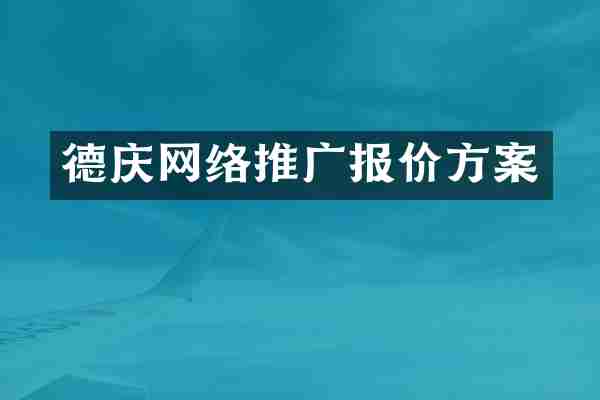 德庆网络推广报价方案